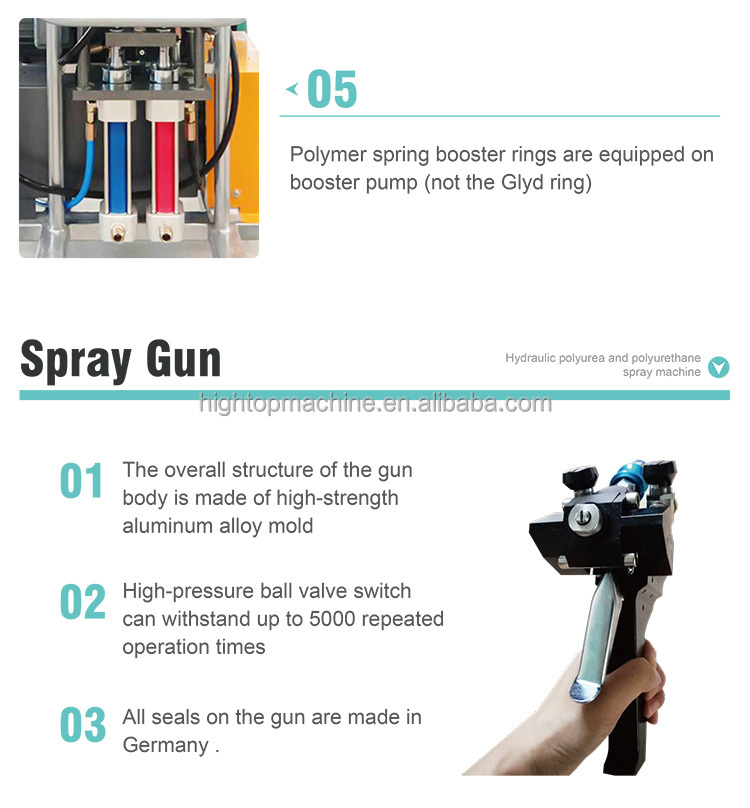 05

Polymer spring booster rings are equipped on booster pump (not the Glyd ring)

Spray Gun

Hydraulic polyurea and polyurethane spray machine

hightopmachine.en.alibaba.com

01 The overall structure of the gun body is made of high-strength aluminum alloy mold

02 High-pressure ball valve switch can withstand up to 5000 repeated operation times

03 All seals on the gun are made in Germany .